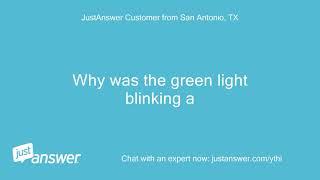 JustAnswer Customer from San Antonio, TX

Why was the green light blinking a

just answer

Chat with an expert now: justanswer.com/ythi